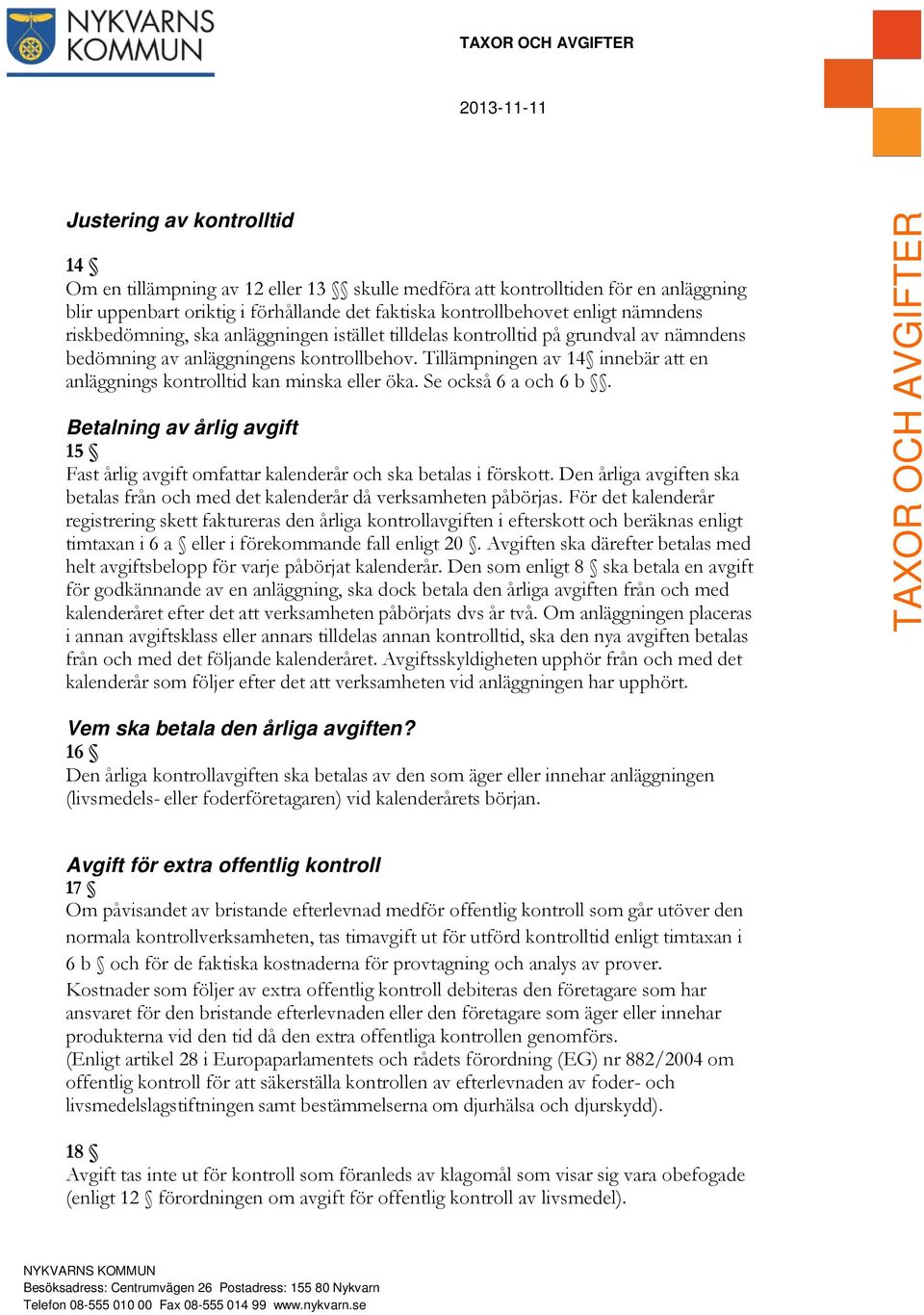 NYKVARNS KOMMUN

TAXOR OCH AVGIFTER

2013-11-11

TAXOR OCH AVGIFTER

Justering av kontrolltid

14 §
Om en tillämpning av 12 eller 13 §§ skulle medföra att kontrolltiden för en anläggning blir uppenbart oriktig i förhållande det faktiska kontrollbehovet enligt nämndens riskbedömning, ska anläggningen istället tilldelas kontrolltid på grundval av nämndens bedömning av anläggningens kontrollbehov. Tillämpningen av 14§ innebär att en anläggnings kontrolltid kan minska eller öka. Se också 6 a och 6 b §§.

Betalning av årlig avgift
15 §
Fast årlig avgift omfattar kalenderår och ska betalas i förskott. Den årliga avgiften ska betalas från och med det kalenderår då verksamheten påbörjas. För det kalenderår registrering skett faktureras den årliga kontrollavgiften i efterskott och beräknas enligt timtaxan i 6 a § eller i förekommande fall enligt 20 §. Avgiften ska därefter betalas med helt avgiftsbelopp för varje påbörjat kalenderår. Den som enligt 8 § ska betala en avgift för godkännande av en anläggning, ska dock betala den årliga avgiften från och med kalenderåret efter det att verksamheten påbörjats dvs år två. Om anläggningen placeras i annan avgiftsklass eller annars tilldelas annan kontrolltid, ska den nya avgiften betalas från och med det följande kalenderåret. Avgiftsskyldigheten upphör från och med det kalenderår som följer efter det att verksamheten vid anläggningen har upphört.

Vem ska betala den årliga avgiften?
16 §
Den årliga kontrollavgiften ska betalas av den som äger eller innehar anläggningen (livsmedels- eller foderföretagaren) vid kalenderårets början.

Avgift för extra offentlig kontroll
17 §
Om påvisandet av bristande efterlevnad medför offentlig kontroll som går utöver den normala kontrollverksamheten, tas timavgift ut för utförd kontrolltid enligt timtaxan i 6 b § och för de faktiska kostnaderna för provtagning och analys av prover.
Kostnader som följer av extra offentlig kontroll debiteras den företagare som har ansvaret för den bristande efterlevnaden eller den företagare som äger eller innehar produkterna vid den tid då den extra offentliga kontrollen genomförs.
(Enligt artikel 28 i Europaparlamentets och rådets förordning (EG) nr 882/2004 om offentlig kontroll för att säkerställa kontrollen av efterlevnaden av foder- och livsmedelslagstiftningen samt bestämmelserna om djurhälsa och djurskydd).

18 §
Avgift tas inte ut för kontroll som föranleds av klagomål som visar sig vara obefogade (enligt 12 § förordningen om avgift för offentlig kontroll av livsmedel).

NYKVARNS KOMMUN
Besöksadress: Centrumvägen 26 Postadress: 155 80 Nykvarn
Telefon 08-555 010 00 Fax 08-555 014 99 www.nykvarn.se